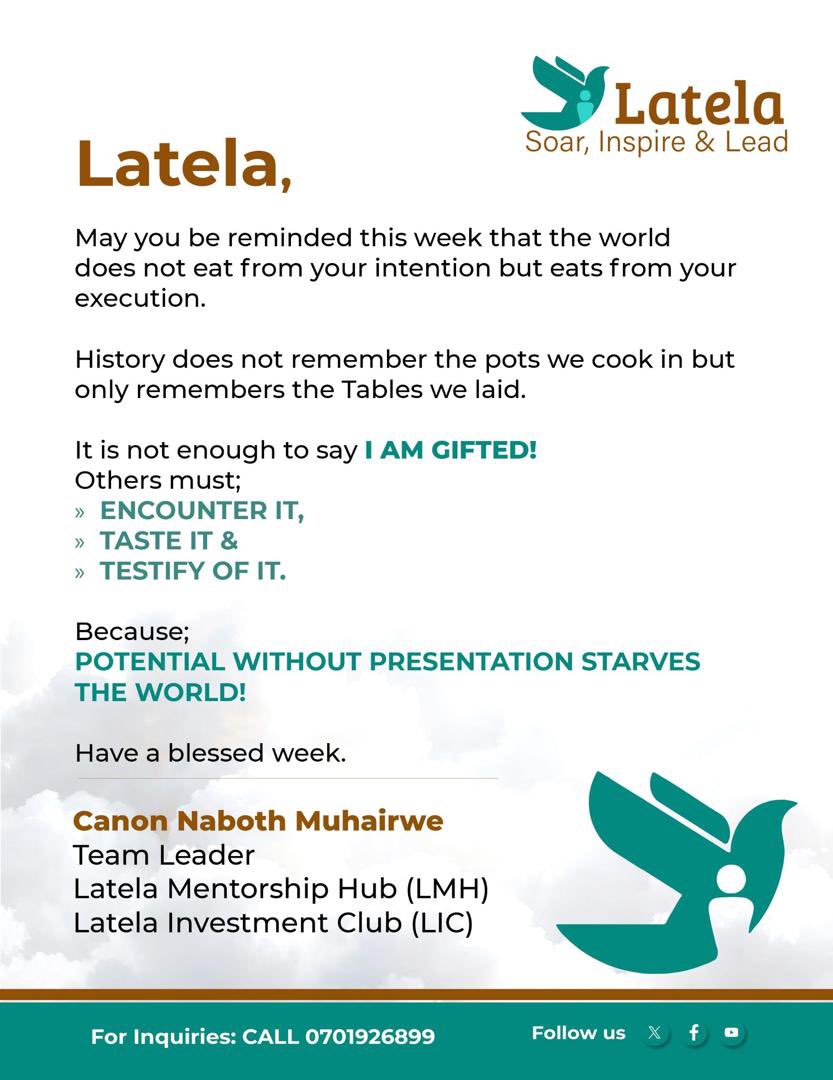 Latela
Soar, Inspire & Lead

Latela,

May you be reminded this week that the world does not eat from your intention but eats from your execution.

History does not remember the pots we cook in but only remembers the Tables we laid.

It is not enough to say I AM GIFTED!
Others must;
» ENCOUNTER IT,
» TASTE IT &
» TESTIFY OF IT.

Because;
POTENTIAL WITHOUT PRESENTATION STARVES THE WORLD!

Have a blessed week.

Canon Naboth Muhairwe
Team Leader
Latela Mentorship Hub (LMH)
Latela Investment Club (LIC)

For Inquiries: CALL 0701926899

Follow us